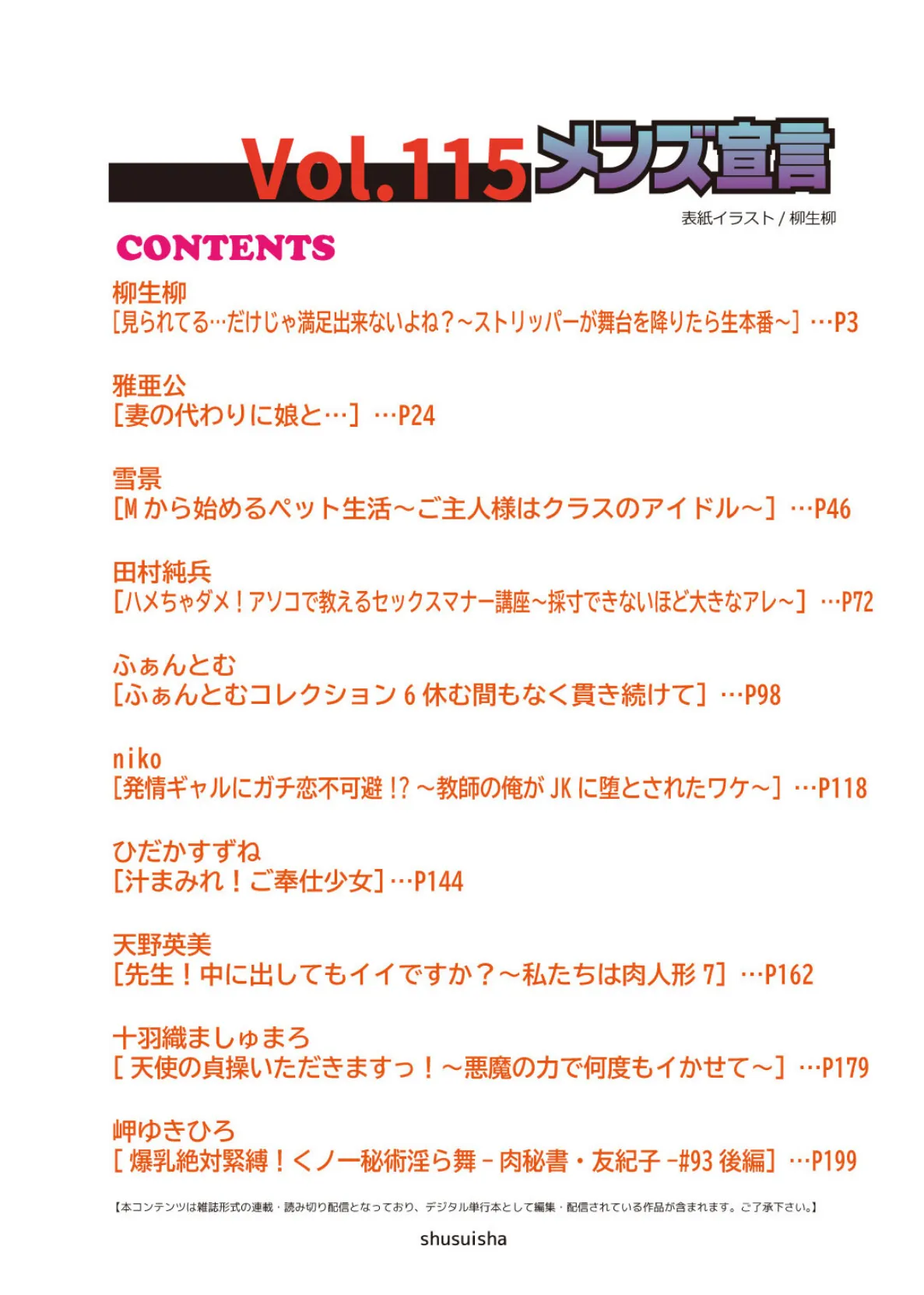 Vol.115 メンズ宣言

表紙イラスト / 柳生柳

CONTENTS

柳生柳
[見られてる…だけじゃ満足出来ないよね？~ストリッパーが舞台を降りたら生本番~] …P3

雅亜公
[妻の代わりに娘と…] …P24

雪景
[M から始めるペット生活～ご主人様はクラスのアイドル～] …P46

田村純兵
[ハメちゃダメ！アソコで教えるセックスマナー講座~採寸できないほど大きなアレ~] …P72

ふぁんとむ
[ふぁんとむコレクション 6 休む間もなく貫き続けて] …P98

niko
[発情ギャルにガチ恋不可避 !? ～教師の俺が JK に堕とされたワケ～] …P118

ひだかすずね
[汁まみれ！ご奉仕少女] …P144

天野英美
[先生！中に出してもイイですか？～私たちは肉人形 7] …P162

十羽織ましゅまろ
[ 天使の貞操いただきますっ！～悪魔の力で何度もイかせて～] …P179

岬ゆきひろ
[ 爆乳絶対緊縛！くノ一秘術淫ら舞 – 肉秘書・友紀子 –#93 後編] …P199

【本コンテンツは雑誌形式の連載・読み切り配信となっており、デジタル単行本として編集・配信されている作品が含まれます。ご了承下さい。】

shusuisha